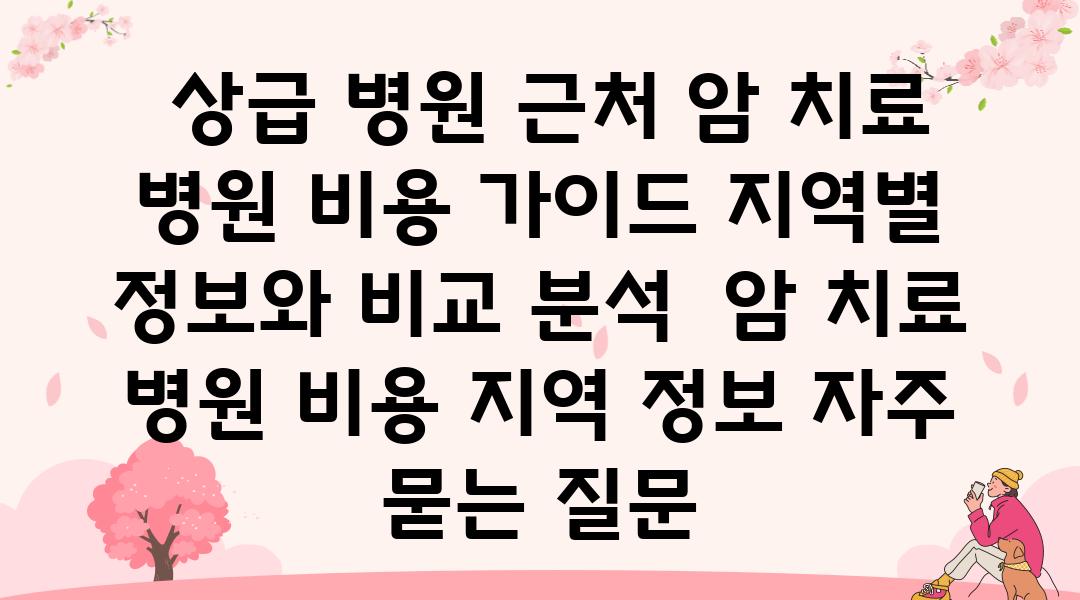 상급 병원 근처 암 치료 병원 비용 가이드 지역별 정보와 비교 분석  암 치료 병원 비용 지역 정보 자주 묻는 질문